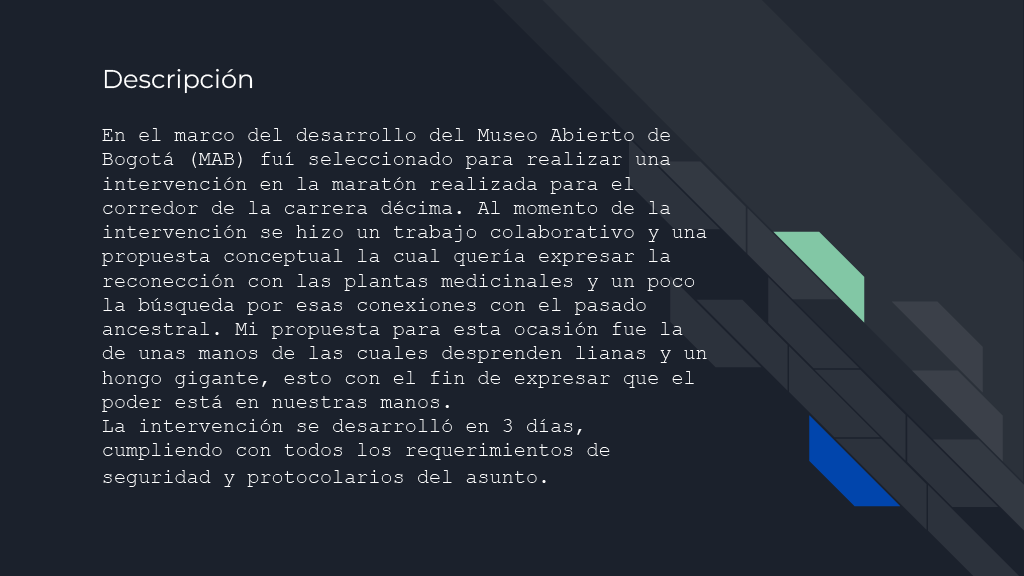 Descripción

En el marco del desarrollo del Museo Abierto de Bogotá (MAB) fuí seleccionado para realizar una intervención en la maratón realizada para el corredor de la carrera décima. Al momento de la intervención se hizo un trabajo colaborativo y una propuesta conceptual la cual quería expresar la reconección con las plantas medicinales y un poco la búsqueda por esas conexiones con el pasado ancestral. Mi propuesta para esta ocasión fue la de unas manos de las cuales desprenden lianas y un hongo gigante, esto con el fin de expresar que el poder está en nuestras manos.
La intervención se desarrolló en 3 días, cumpliendo con todos los requerimientos de seguridad y protocolarios del asunto.